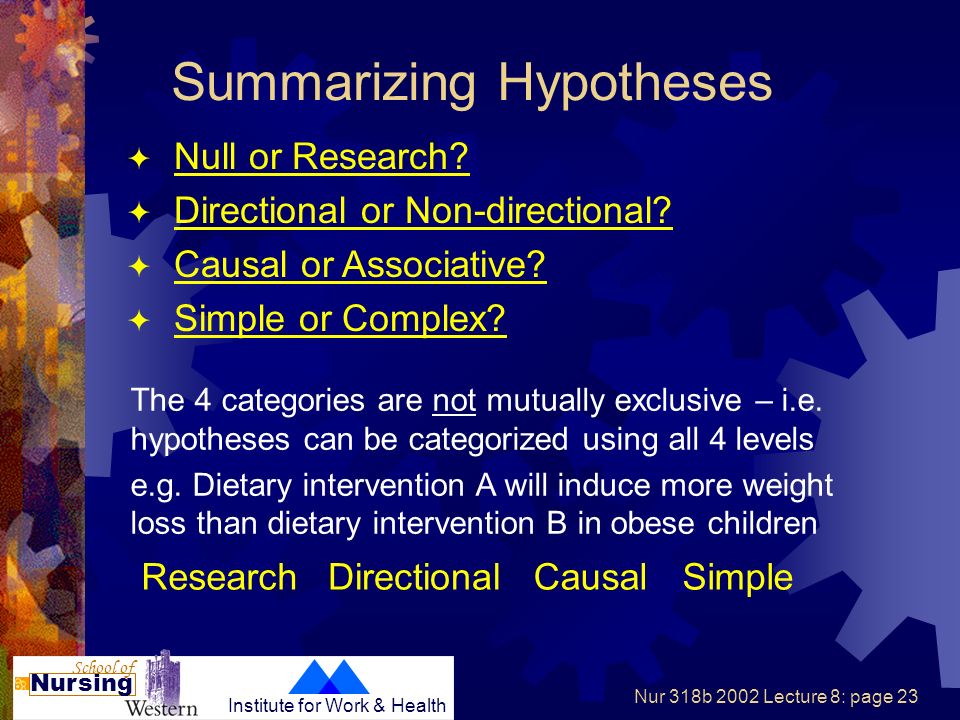 Summarizing Hypotheses

✦ Null or Research?
✦ Directional or Non-directional?
✦ Causal or Associative?
✦ Simple or Complex?

The 4 categories are not mutually exclusive – i.e. hypotheses can be categorized using all 4 levels

e.g. Dietary intervention A will induce more weight loss than dietary intervention B in obese children

Research Directional Causal Simple

School of Nursing Western

Institute for Work & Health

Nur 318b 2002 Lecture 8: page 23